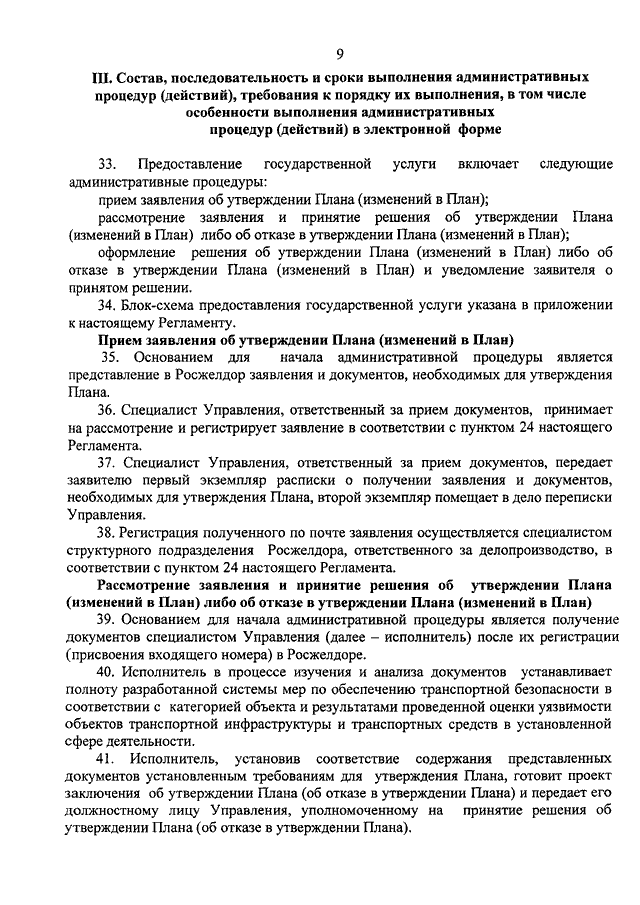 9

III. Состав, последовательность и сроки выполнения административных процедур (действий), требования к порядку их выполнения, в том числе особенности выполнения административных процедур (действий) в электронной форме

33. Предоставление государственной услуги включает следующие административные процедуры:

прием заявления об утверждении Плана (изменений в План);

рассмотрение заявления и принятие решения об утверждении Плана (изменений в План) либо об отказе в утверждении Плана (изменений в План);

оформление решения об утверждении Плана (изменений в План) либо об отказе в утверждении Плана (изменений в План) и уведомление заявителя о принятом решении.

34. Блок-схема предоставления государственной услуги указана в приложении к настоящему Регламенту.

Прием заявления об утверждении Плана (изменений в План)

35. Основанием для начала административной процедуры является представление в Росжелдор заявления и документов, необходимых для утверждения Плана.

36. Специалист Управления, ответственный за прием документов, принимает на рассмотрение и регистрирует заявление в соответствии с пунктом 24 настоящего Регламента.

37. Специалист Управления, ответственный за прием документов, передает заявителю первый экземпляр расписки о получении заявления и документов, необходимых для утверждения Плана, второй экземпляр помещает в дело переписки Управления.

38. Регистрация полученного по почте заявления осуществляется специалистом структурного подразделения Росжелдора, ответственного за делопроизводство, в соответствии с пунктом 24 настоящего Регламента.

Рассмотрение заявления и принятие решения об утверждении Плана (изменений в План) либо об отказе в утверждении Плана (изменений в План)

39. Основанием для начала административной процедуры является получение документов специалистом Управления (далее – исполнитель) после их регистрации (присвоения входящего номера) в Росжелдоре.

40. Исполнитель в процессе изучения и анализа документов устанавливает полноту разработанной системы мер по обеспечению транспортной безопасности в соответствии с категорией объекта и результатами проведенной оценки уязвимости объектов транспортной инфраструктуры и транспортных средств в установленной сфере деятельности.

41. Исполнитель, установив соответствие содержания представленных документов установленным требованиям для утверждения Плана, готовит проект заключения об утверждении Плана (об отказе в утверждении Плана) и передает его должностному лицу Управления, уполномоченному на принятие решения об утверждении Плана (об отказе в утверждении Плана).